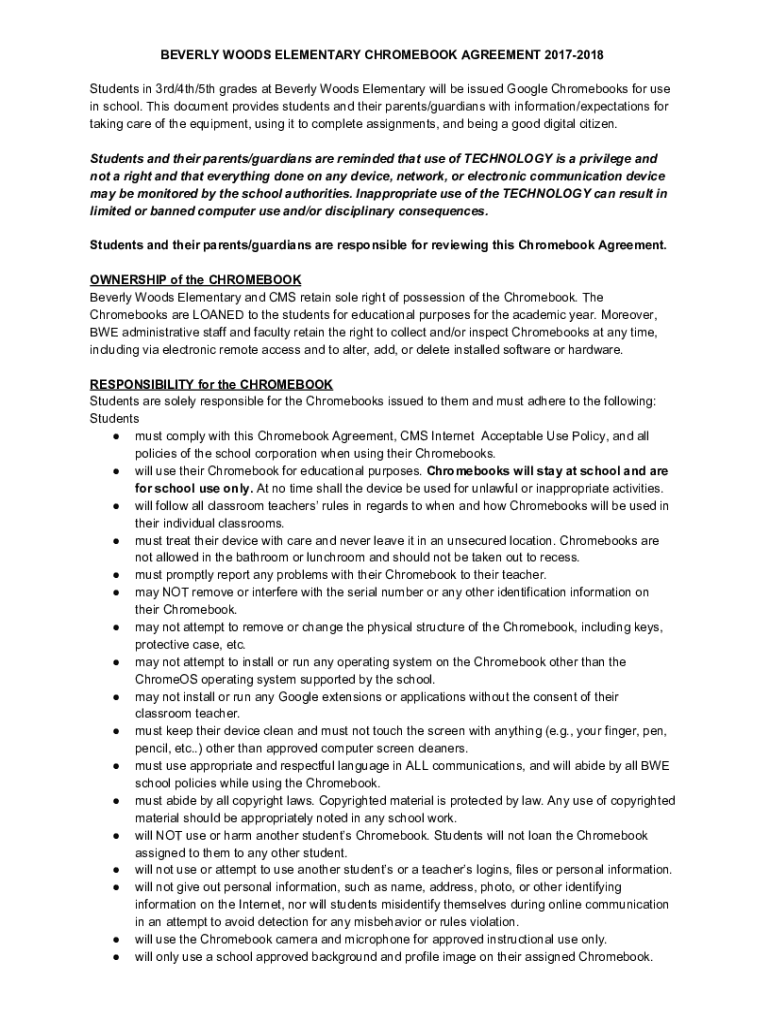 BEVERLY WOODS ELEMENTARY CHROMEBOOK AGREEMENT 2017-2018

Students in 3rd/4th/5th grades at Beverly Woods Elementary will be issued Google Chromebooks for use in school. This document provides students and their parents/guardians with information/expectations for taking care of the equipment, using it to complete assignments, and being a good digital citizen.

Students and their parents/guardians are reminded that use of TECHNOLOGY is a privilege and not a right and that everything done on any device, network, or electronic communication device may be monitored by the school authorities. Inappropriate use of the TECHNOLOGY can result in limited or banned computer use and/or disciplinary consequences.

Students and their parents/guardians are responsible for reviewing this Chromebook Agreement.

OWNERSHIP of the CHROMEBOOK
Beverly Woods Elementary and CMS retain sole right of possession of the Chromebook. The Chromebooks are LOANED to the students for educational purposes for the academic year. Moreover, BWE administrative staff and faculty retain the right to collect and/or inspect Chromebooks at any time, including via electronic remote access and to alter, add, or delete installed software or hardware.

RESPONSIBILITY for the CHROMEBOOK
Students are solely responsible for the Chromebooks issued to them and must adhere to the following:
Students
● must comply with this Chromebook Agreement, CMS Internet Acceptable Use Policy, and all policies of the school corporation when using their Chromebooks.
● will use their Chromebook for educational purposes. Chromebooks will stay at school and are for school use only. At no time shall the device be used for unlawful or inappropriate activities.
● will follow all classroom teachers' rules in regards to when and how Chromebooks will be used in their individual classrooms.
● must treat their device with care and never leave it in an unsecured location. Chromebooks are not allowed in the bathroom or lunchroom and should not be taken out to recess.
● must promptly report any problems with their Chromebook to their teacher.
● may NOT remove or interfere with the serial number or any other identification information on their Chromebook.
● may not attempt to remove or change the physical structure of the Chromebook, including keys, protective case, etc.
● may not attempt to install or run any operating system on the Chromebook other than the ChromeOS operating system supported by the school.
● may not install or run any Google extensions or applications without the consent of their classroom teacher.
● must keep their device clean and must not touch the screen with anything (e.g., your finger, pen, pencil, etc..) other than approved computer screen cleaners.
● must use appropriate and respectful language in ALL communications, and will abide by all BWE school policies while using the Chromebook.
● must abide by all copyright laws. Copyrighted material is protected by law. Any use of copyrighted material should be appropriately noted in any school work.
● will NOT use or harm another student's Chromebook. Students will not loan the Chromebook assigned to them to any other student.
● will not use or attempt to use another student's or a teacher's logins, files or personal information.
● will not give out personal information, such as name, address, photo, or other identifying information on the Internet, nor will students misidentify themselves during online communication in an attempt to avoid detection for any misbehavior or rules violation.
● will use the Chromebook camera and microphone for approved instructional use only.
● will only use a school approved background and profile image on their assigned Chromebook.